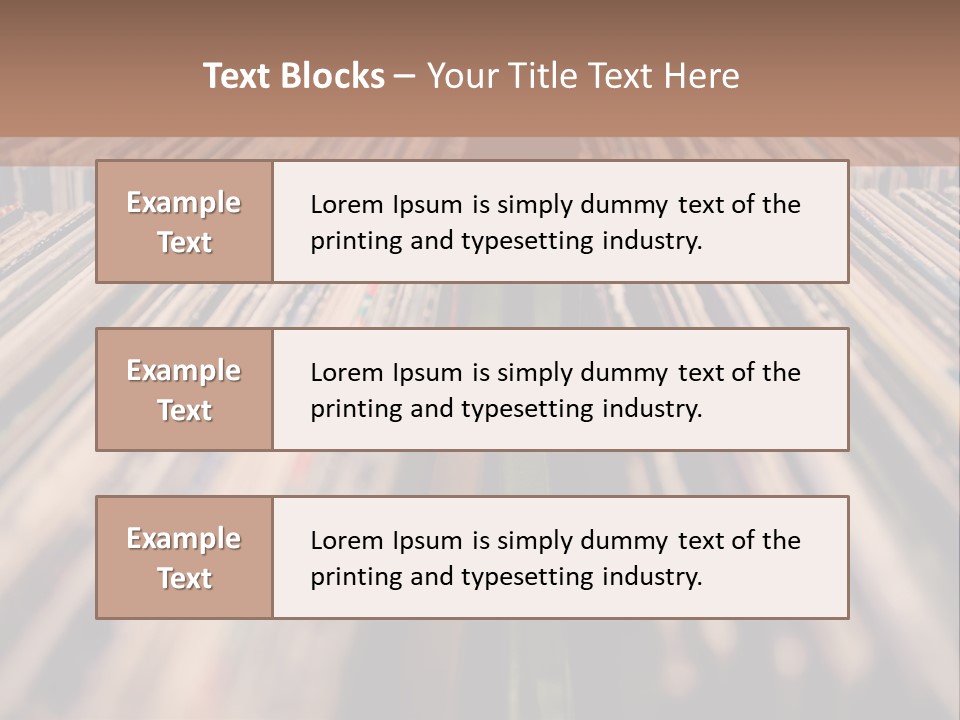 Text Blocks – Your Title Text Here

Example Text

Lorem Ipsum is simply dummy text of the printing and typesetting industry.

Example Text

Lorem Ipsum is simply dummy text of the printing and typesetting industry.

Example Text

Lorem Ipsum is simply dummy text of the printing and typesetting industry.